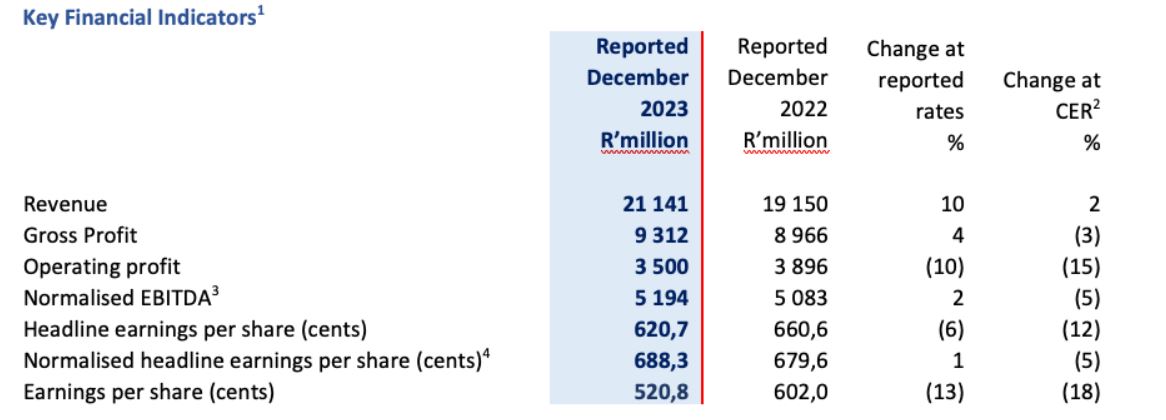 Key Financial Indicators$^1$

| | Reported December 2023 R'million | Reported December 2022 R'million | Change at reported rates % | Change at CER$^2$ % |
|---|---|---|---|---|
| Revenue | 21 141 | 19 150 | 10 | 2 |
| Gross Profit | 9 312 | 8 966 | 4 | (3) |
| Operating profit | 3 500 | 3 896 | (10) | (15) |
| Normalised EBITDA$^3$ | 5 194 | 5 083 | 2 | (5) |
| Headline earnings per share (cents) | 620,7 | 660,6 | (6) | (12) |
| Normalised headline earnings per share (cents)$^4$ | 688,3 | 679,6 | 1 | (5) |
| Earnings per share (cents) | 520,8 | 602,0 | (13) | (18) |